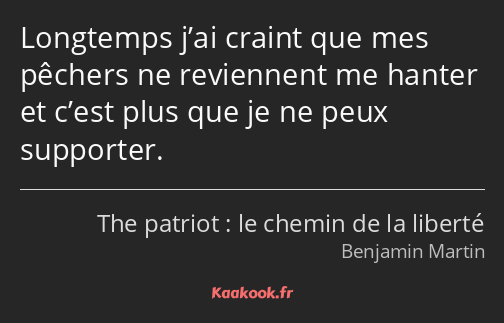 Longtemps j’ai craint que mes pêchers ne reviennent me hanter et c’est plus que je ne peux supporter.

The patriot : le chemin de la liberté
Benjamin Martin

Kaakook.fr